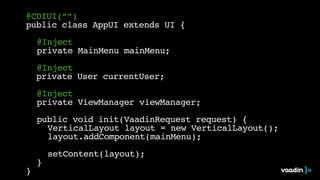 @CDIUI("")
public class AppUI extends UI {

@Inject
private MainMenu mainMenu;

@Inject
private User currentUser;

@Inject
private ViewManager viewManager;

public void init(VaadinRequest request) {
VerticalLayout layout = new VerticalLayout();
layout.addComponent(mainMenu);

setContent(layout);
}
}

vaadin }>